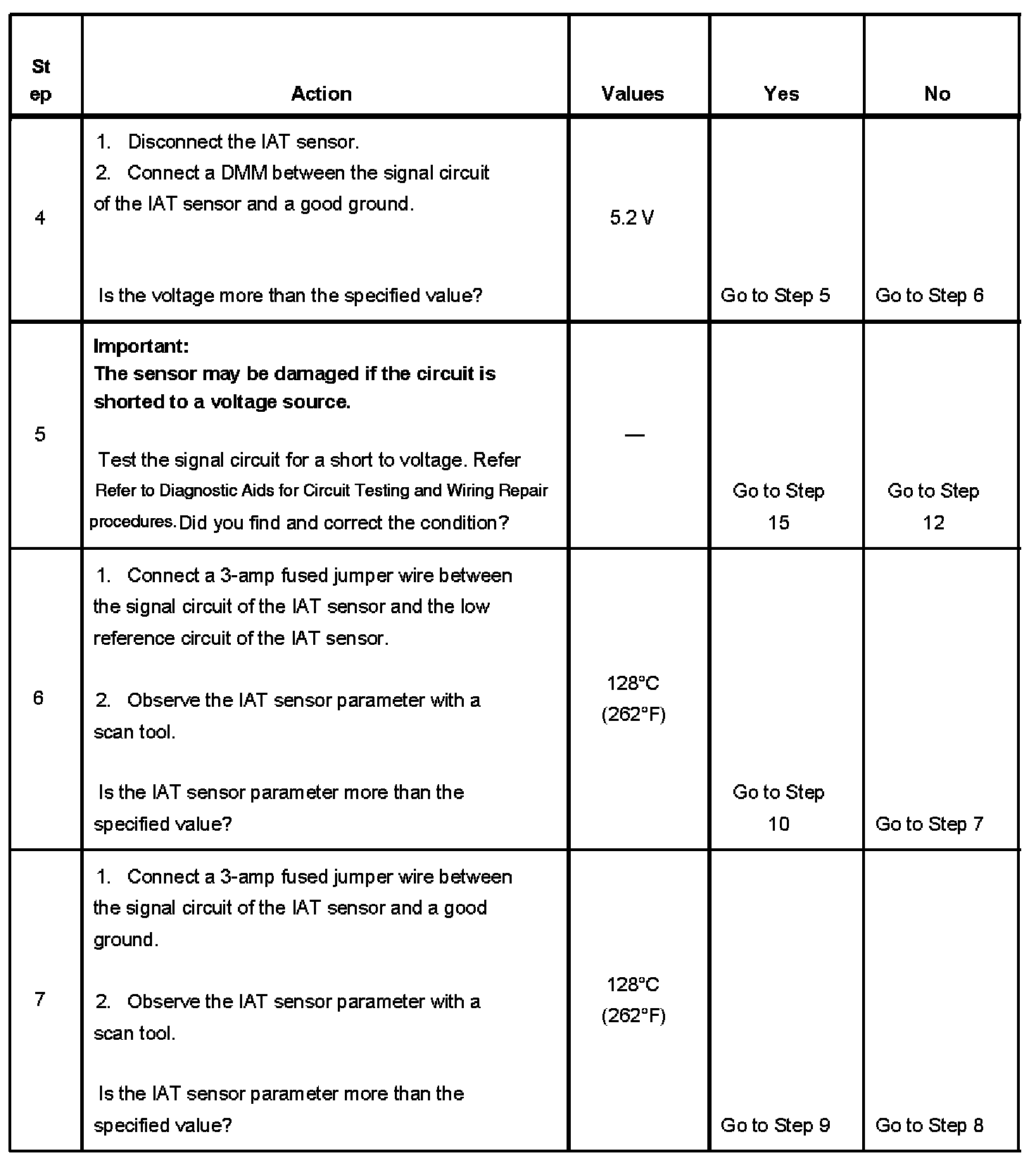 | Step | Action | Values | Yes | No |
|---|---|---|---|---|
| 4 | 1. Disconnect the IAT sensor. 2. Connect a DMM between the signal circuit of the IAT sensor and a good ground. Is the voltage more than the specified value? | 5.2 V | Go to Step 5 | Go to Step 6 |
| 5 | **Important: The sensor may be damaged if the circuit is shorted to a voltage source.** Test the signal circuit for a short to voltage. Refer Refer to Diagnostic Aids for Circuit Testing and Wiring Repair procedures. Did you find and correct the condition? | — | Go to Step 15 | Go to Step 12 |
| 6 | 1. Connect a 3-amp fused jumper wire between the signal circuit of the IAT sensor and the low reference circuit of the IAT sensor. 2. Observe the IAT sensor parameter with a scan tool. Is the IAT sensor parameter more than the specified value? | 128°C (262°F) | Go to Step 10 | Go to Step 7 |
| 7 | 1. Connect a 3-amp fused jumper wire between the signal circuit of the IAT sensor and a good ground. 2. Observe the IAT sensor parameter with a scan tool. Is the IAT sensor parameter more than the specified value? | 128°C (262°F) | Go to Step 9 | Go to Step 8 |